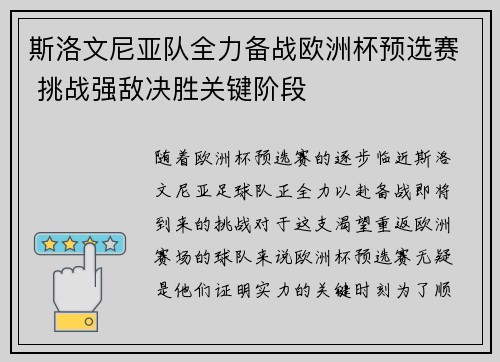 斯洛文尼亚队全力备战欧洲杯预选赛 挑战强敌决胜关键阶段

随着欧洲杯预选赛的逐步临近斯洛文尼亚足球队正全力以赴备战即将到来的挑战对于这支渴望重返欧洲赛场的球队来说欧洲杯预选赛无疑是他们证明实力的关键时刻为了顺